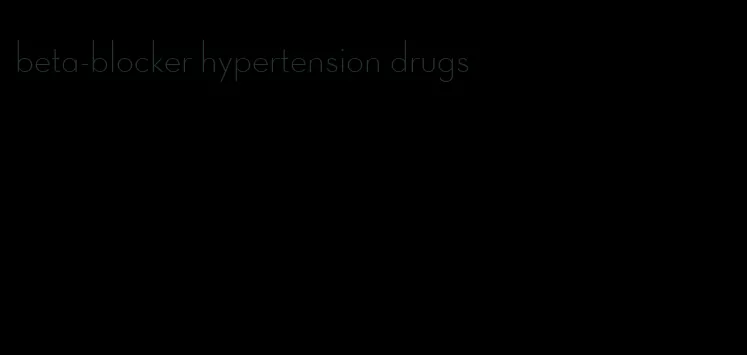 beta-blocker hypertension drugs